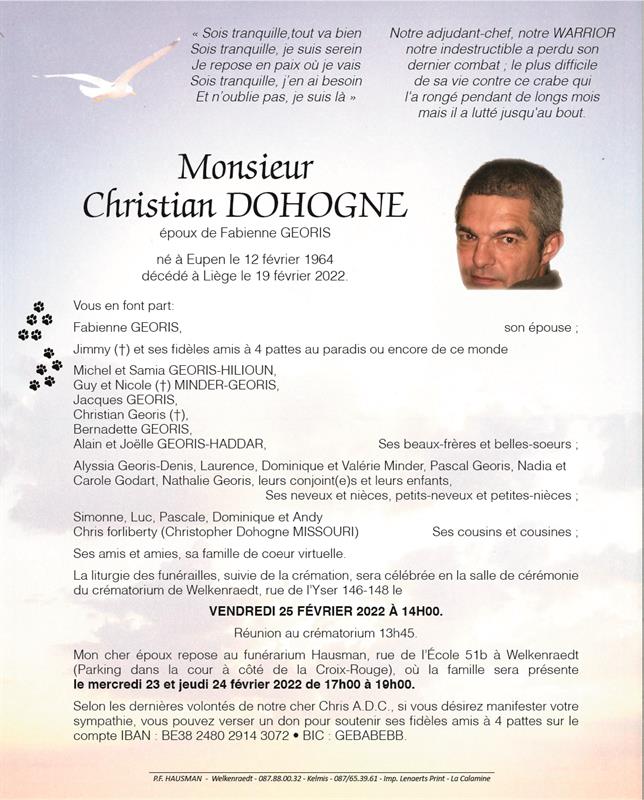 « Sois tranquille,tout va bien
Sois tranquille, je suis serein
Je repose en paix où je vais
Sois tranquille, j'en ai besoin
Et n'oublie pas, je suis là »

Notre adjudant-chef, notre WARRIOR notre indestructible a perdu son dernier combat ; le plus difficile de sa vie contre ce crabe qui l'a rongé pendant de longs mois mais il a lutté jusqu'au bout.

Monsieur
Christian DOHOGNE

époux de Fabienne GEORIS

né à Eupen le 12 février 1964
décédé à Liège le 19 février 2022.

Vous en font part:

Fabienne GEORIS, son épouse ;

Jimmy (†) et ses fidèles amis à 4 pattes au paradis ou encore de ce monde

Michel et Samia GEORIS-HILIOUN,
Guy et Nicole (†) MINDER-GEORIS,
Jacques GEORIS,
Christian Georis (†),
Bernadette GEORIS,
Alain et Joëlle GEORIS-HADDAR, Ses beaux-frères et belles-soeurs ;

Alyssia Georis-Denis, Laurence, Dominique et Valérie Minder, Pascal Georis, Nadia et Carole Godart, Nathalie Georis, leurs conjoint(e)s et leurs enfants,
Ses neveux et nièces, petits-neveux et petites-nièces ;

Simonne, Luc, Pascale, Dominique et Andy
Chris forliberty (Christopher Dohogne MISSOURI) Ses cousins et cousines ;

Ses amis et amies, sa famille de coeur virtuelle.

La liturgie des funérailles, suivie de la crémation, sera célébrée en la salle de cérémonie du crématorium de Welkenraedt, rue de l'Yser 146-148 le

VENDREDI 25 FÉVRIER 2022 À 14H00.

Réunion au crématorium 13h45.

Mon cher époux repose au funérarium Hausman, rue de l'École 51b à Welkenraedt (Parking dans la cour à côté de la Croix-Rouge), où la famille sera présente le mercredi 23 et jeudi 24 février 2022 de 17h00 à 19h00.

Selon les dernières volontés de notre cher Chris A.D.C., si vous désirez manifester votre sympathie, vous pouvez verser un don pour soutenir ses fidèles amis à 4 pattes sur le compte IBAN : BE38 2480 2914 3072 • BIC : GEBABEBB.

P.F. HAUSMAN - Welkenraedt - 087.88.00.32 - Kelmis - 087/65.39.61 - Imp. Lenaerts Print - La Calamine